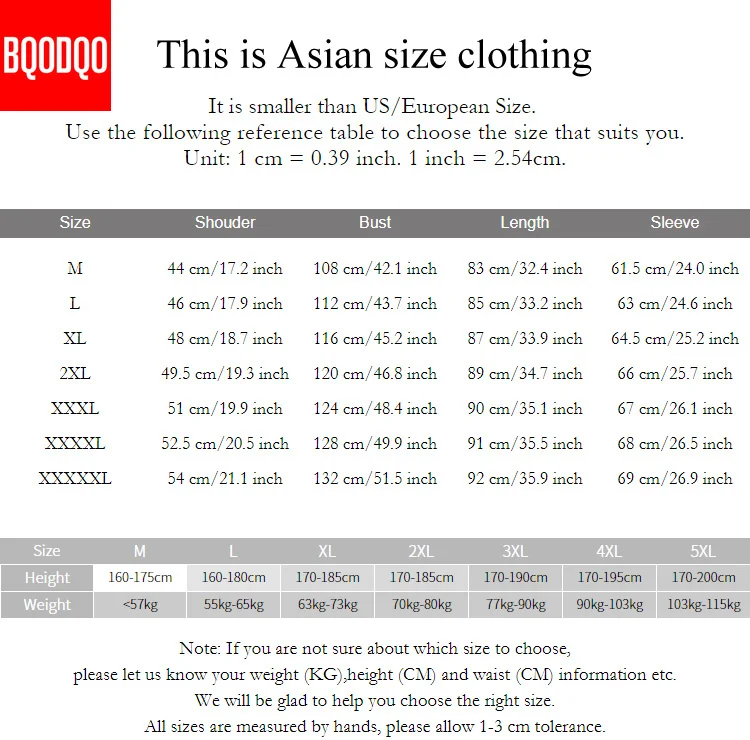 BQODQO

This is Asian size clothing

It is smaller than US/European Size.
Use the following reference table to choose the size that suits you.
Unit: 1 cm = 0.39 inch. 1 inch = 2.54cm.

| Size | Shouder | Bust | Length | Sleeve |
|---|---|---|---|---|
| M | 44 cm/17.2 inch | 108 cm/42.1 inch | 83 cm/32.4 inch | 61.5 cm/24.0 inch |
| L | 46 cm/17.9 inch | 112 cm/43.7 inch | 85 cm/33.2 inch | 63 cm/24.6 inch |
| XL | 48 cm/18.7 inch | 116 cm/45.2 inch | 87 cm/33.9 inch | 64.5 cm/25.2 inch |
| 2XL | 49.5 cm/19.3 inch | 120 cm/46.8 inch | 89 cm/34.7 inch | 66 cm/25.7 inch |
| XXXL | 51 cm/19.9 inch | 124 cm/48.4 inch | 90 cm/35.1 inch | 67 cm/26.1 inch |
| XXXXL | 52.5 cm/20.5 inch | 128 cm/49.9 inch | 91 cm/35.5 inch | 68 cm/26.5 inch |
| XXXXXL | 54 cm/21.1 inch | 132 cm/51.5 inch | 92 cm/35.9 inch | 69 cm/26.9 inch |

| Size | M | L | XL | 2XL | 3XL | 4XL | 5XL |
|---|---|---|---|---|---|---|---|
| Height | 160-175cm | 160-180cm | 170-185cm | 170-185cm | 170-190cm | 170-195cm | 170-200cm |
| Weight | <57kg | 55kg-65kg | 63kg-73kg | 70kg-80kg | 77kg-90kg | 90kg-103kg | 103kg-115kg |

Note: If you are not sure about which size to choose,
please let us know your weight (KG),height (CM) and waist (CM) information etc.
We will be glad to help you choose the right size.
All sizes are measured by hands, please allow 1-3 cm tolerance.